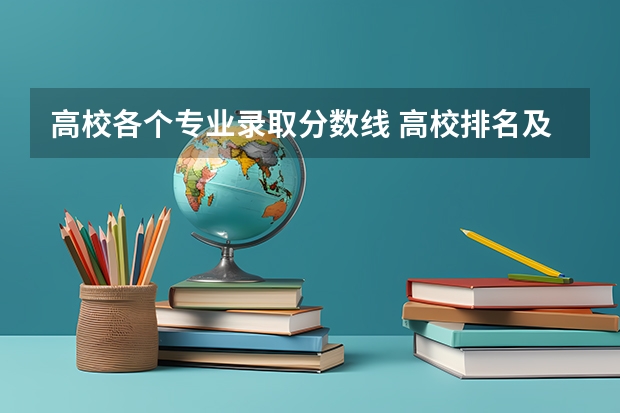 高校各个专业录取分数线 高校排名及